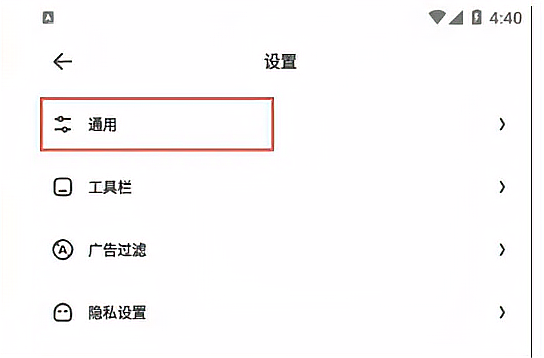 4:40

设置

通用

工具栏

广告过滤

隐私设置